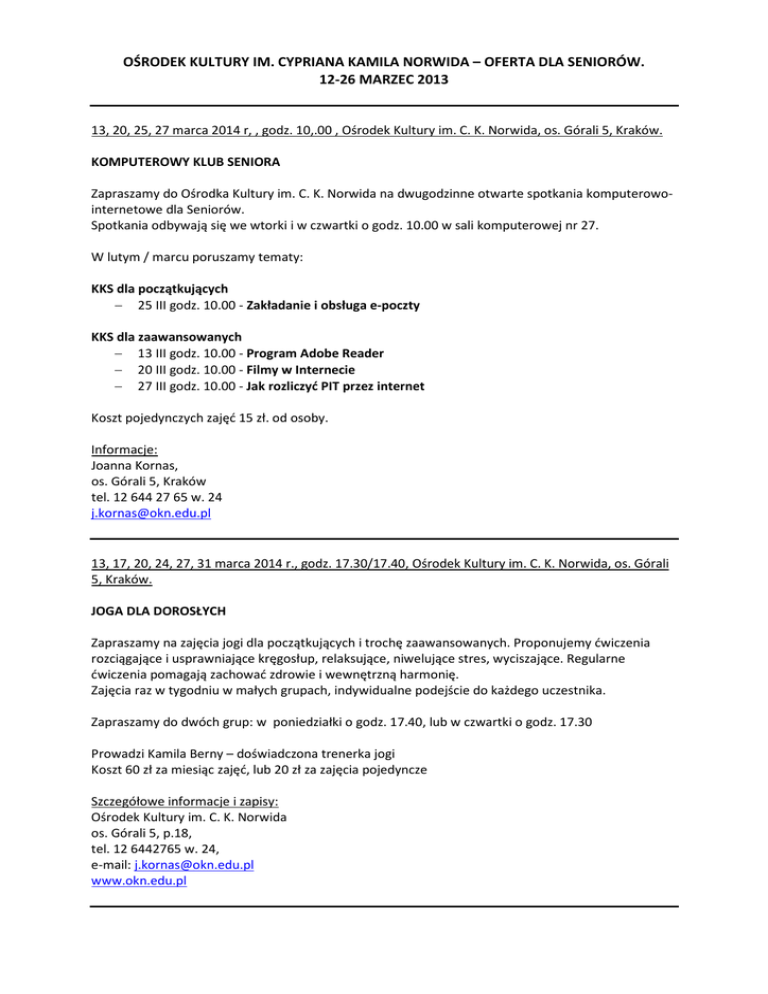 OŚRODEK KULTURY IM. CYPRIANA KAMILA NORWIDA – OFERTA DLA SENIORÓW.
12-26 MARZEC 2013

13, 20, 25, 27 marca 2014 r, , godz. 10,.00 , Ośrodek Kultury im. C. K. Norwida, os. Górali 5, Kraków.

KOMPUTEROWY KLUB SENIORA

Zapraszamy do Ośrodka Kultury im. C. K. Norwida na dwugodzinne otwarte spotkania komputerowo-internetowe dla Seniorów.
Spotkania odbywają się we wtorki i w czwartki o godz. 10.00 w sali komputerowej nr 27.

W lutym / marcu poruszamy tematy:

KKS dla początkujących
– 25 III godz. 10.00 - Zakładanie i obsługa e-poczty

KKS dla zaawansowanych
– 13 III godz. 10.00 - Program Adobe Reader
– 20 III godz. 10.00 - Filmy w Internecie
– 27 III godz. 10.00 - Jak rozliczyć PIT przez internet

Koszt pojedynczych zajęć 15 zł. od osoby.

Informacje:
Joanna Kornas,
os. Górali 5, Kraków
tel. 12 644 27 65 w. 24
j.kornas@okn.edu.pl

13, 17, 20, 24, 27, 31 marca 2014 r., godz. 17.30/17.40, Ośrodek Kultury im. C. K. Norwida, os. Górali 5, Kraków.

JOGA DLA DOROSŁYCH

Zapraszamy na zajęcia jogi dla początkujących i trochę zaawansowanych. Proponujemy ćwiczenia rozciągające i usprawniające kręgosłup, relaksujące, niwelujące stres, wyciszające. Regularne ćwiczenia pomagają zachować zdrowie i wewnętrzną harmonię.
Zajęcia raz w tygodniu w małych grupach, indywidualne podejście do każdego uczestnika.

Zapraszamy do dwóch grup: w poniedziałki o godz. 17.40, lub w czwartki o godz. 17.30

Prowadzi Kamila Berny – doświadczona trenerka jogi
Koszt 60 zł za miesiąc zajęć, lub 20 zł za zajęcia pojedyncze

Szczegółowe informacje i zapisy:
Ośrodek Kultury im. C. K. Norwida
os. Górali 5, p.18,
tel. 12 6442765 w. 24,
e-mail: j.kornas@okn.edu.pl
www.okn.edu.pl